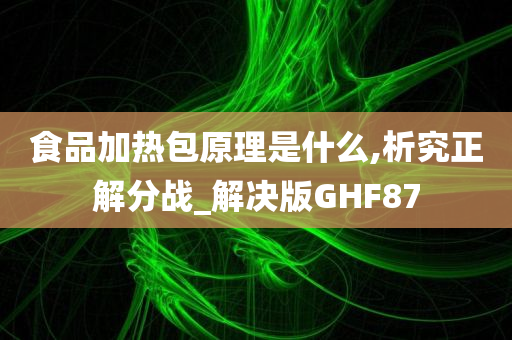 食品加热包原理是什么,析究正解分战_解决版GHF87